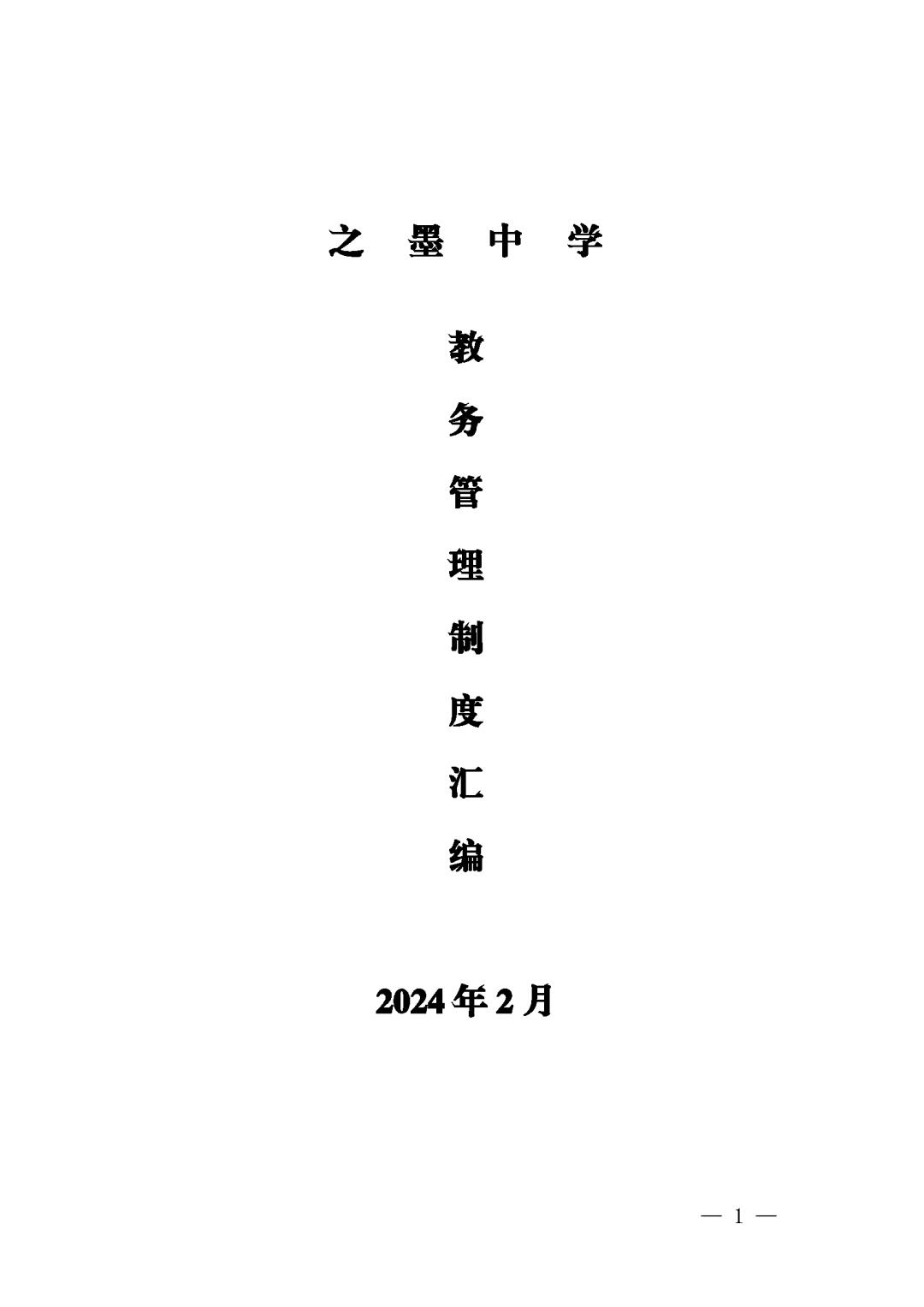 之 墨 中 学

教

务

管

理

制

度

汇

编

2024年2月

— 1 —